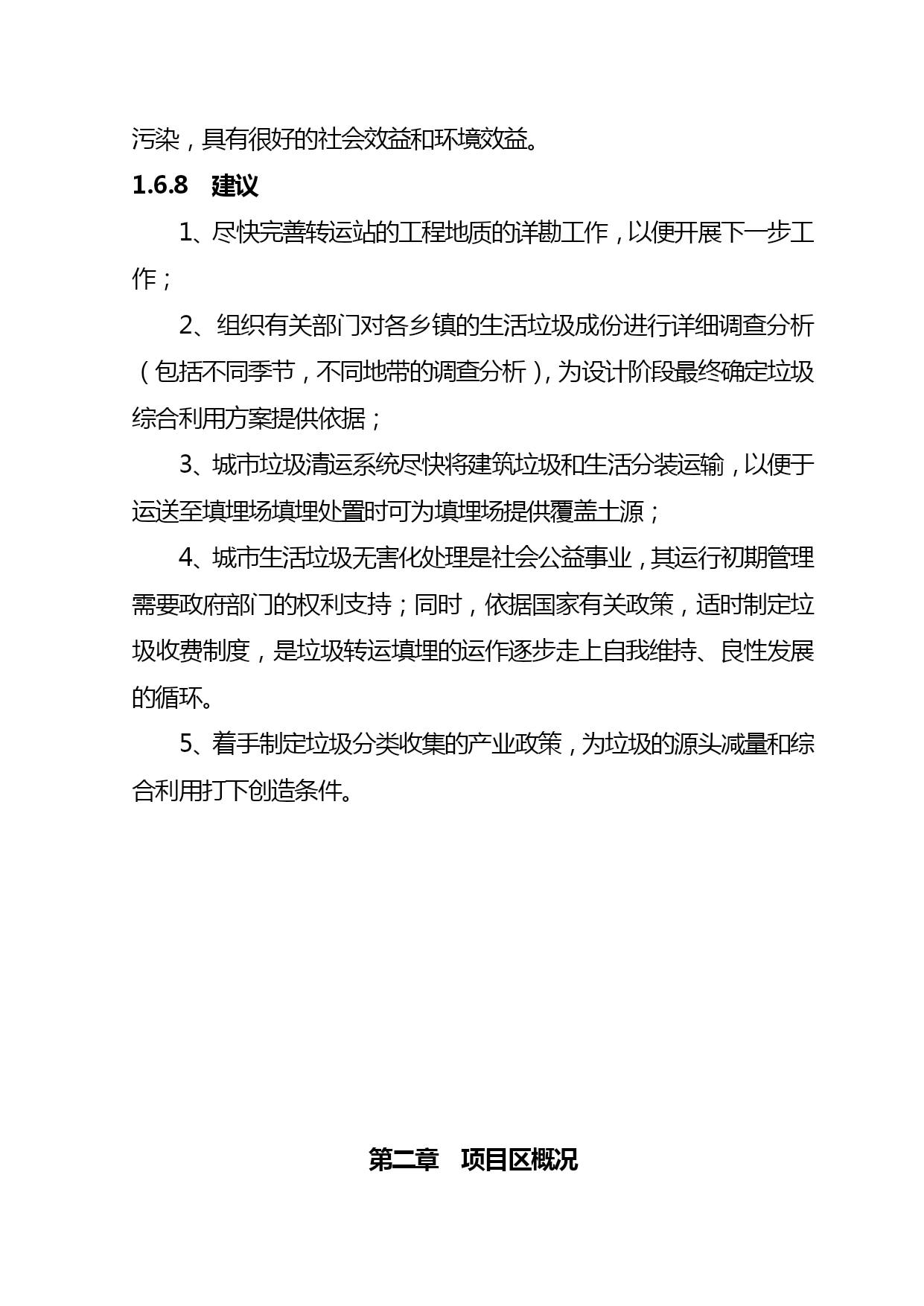 污染，具有很好的社会效益和环境效益。

1.6.8　建议

1、尽快完善转运站的工程地质的详勘工作，以便开展下一步工作；

2、组织有关部门对各乡镇的生活垃圾成份进行详细调查分析（包括不同季节，不同地带的调查分析），为设计阶段最终确定垃圾综合利用方案提供依据；

3、城市垃圾清运系统尽快将建筑垃圾和生活分装运输，以便于运送至填埋场填埋处置时可为填埋场提供覆盖土源；

4、城市生活垃圾无害化处理是社会公益事业，其运行初期管理需要政府部门的权利支持；同时，依据国家有关政策，适时制定垃圾收费制度，是垃圾转运填埋的运作逐步走上自我维持、良性发展的循环。

5、着手制定垃圾分类收集的产业政策，为垃圾的源头减量和综合利用打下创造条件。

第二章　项目区概况